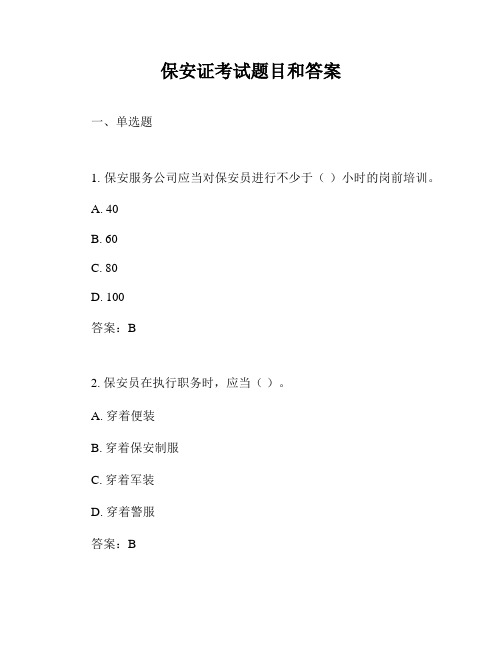 保安证考试题目和答案

一、单选题

1. 保安服务公司应当对保安员进行不少于（ ）小时的岗前培训。

A. 40

B. 60

C. 80

D. 100

答案：B

2. 保安员在执行职务时，应当（ ）。

A. 穿着便装

B. 穿着保安制服

C. 穿着军装

D. 穿着警服

答案：B